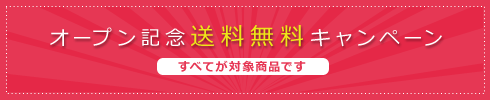 オープン記念送料無料キャンペーン

すべてが対象商品です